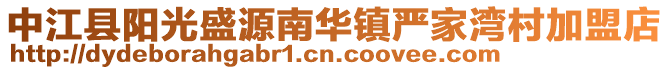 中江县阳光盛源南华镇严家湾村加盟店
http://dydeborahgabr1.cn.coovee.com